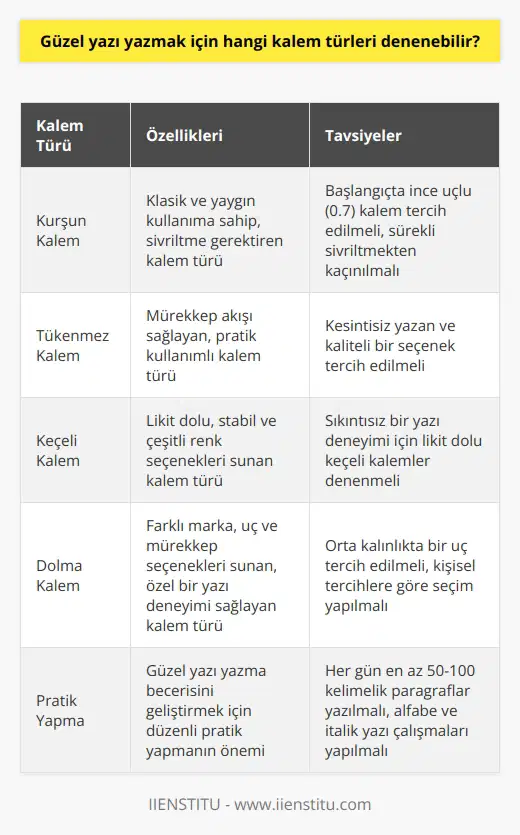 Güzel yazı yazmak için hangi kalem türleri denenebilir?

| Kalem Türü | Özellikleri | Tavsiyeler |
|---|---|---|
| Kurşun Kalem | Klasik ve yaygın kullanıma sahip, sivriltme gerektiren kalem türü | Başlangıçta ince uçlu (0.7) kalem tercih edilmeli, sürekli sivriltmekten kaçınılmalı |
| Tükenmez Kalem | Mürekkep akışı sağlayan, pratik kullanımlı kalem türü | Kesintisiz yazan ve kaliteli bir seçenek tercih edilmeli |
| Keçeli Kalem | Likit dolu, stabil ve çeşitli renk seçenekleri sunan kalem türü | Sıkıntısız bir yazı deneyimi için likit dolu keçeli kalemler denenmeli |
| Dolma Kalem | Farklı marka, uç ve mürekkep seçenekleri sunan, özel bir yazı deneyimi sağlayan kalem türü | Orta kalınlıkta bir uç tercih edilmeli, kişisel tercihlere göre seçim yapılmalı |
| Pratik Yapma | Güzel yazı yazma becerisini geliştirmek için düzenli pratik yapmanın önemi | Her gün en az 50-100 kelimelik paragraflar yazılmalı, alfabe ve italik yazı çalışmaları yapılmalı |

IIENSTITU - www.iienstitu.com